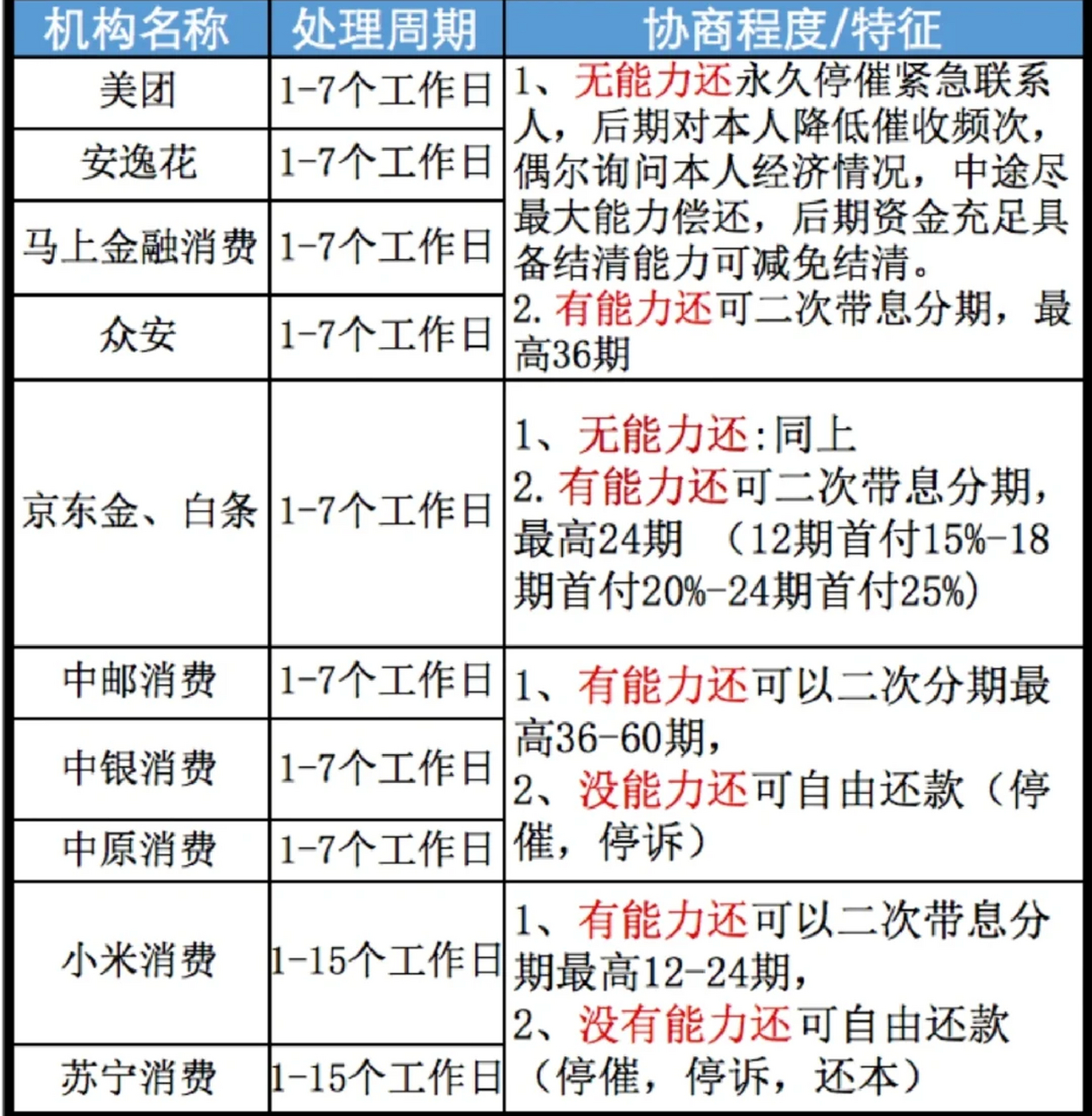 | 机构名称 | 处理周期 | 协商程度/特征 |
|---|---|---|
| 美团 | 1-7个工作日 | 1、无能力还永久停催紧急联系人，后期对本人降低催收频次，偶尔询问本人经济情况，中途尽最大能力偿还，后期资金充足具备结清能力可减免结清。 2. 有能力还可二次带息分期，最高36期 |
| 安逸花 | 1-7个工作日 | |
| 马上金融消费 | 1-7个工作日 | |
| 众安 | 1-7个工作日 | |
| 京东金、白条 | 1-7个工作日 | 1、无能力还:同上 2. 有能力还可二次带息分期，最高24期 （12期首付15%-18期首付20%-24期首付25%） |
| 中邮消费 | 1-7个工作日 | 1、有能力还可以二次分期最高36-60期， 2、没能力还可自由还款（停催，停诉） |
| 中银消费 | 1-7个工作日 | |
| 中原消费 | 1-7个工作日 | |
| 小米消费 | 1-15个工作日 | 1、有能力还可以二次带息分期最高12-24期， 2、没有能力还可自由还款（停催，停诉，还本） |
| 苏宁消费 | 1-15个工作日 | |